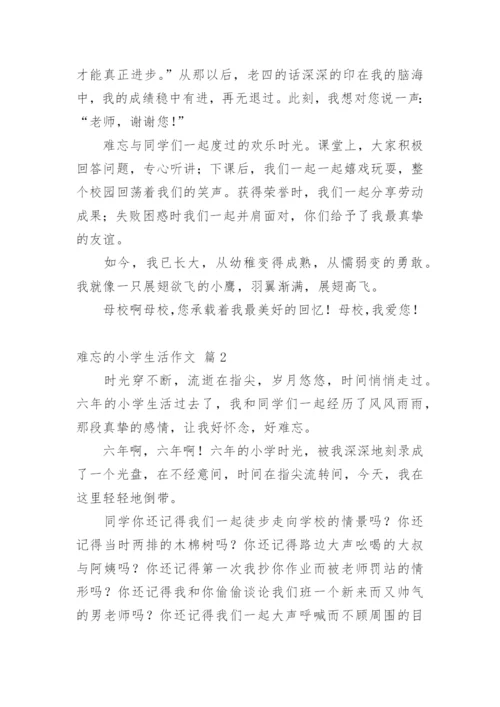 才能真正进步。”从那以后，老四的话深深的印在我的脑海中，我的成绩稳中有进，再无退过。此刻，我想对您说一声：“老师，谢谢您！”

难忘与同学们一起度过的欢乐时光。课堂上，大家积极回答问题，专心听讲；下课后，我们一起一起嬉戏玩耍，整个校园回荡着我们的笑声。获得荣誉时，我们一起分享劳动成果；失败困惑时我们一起并肩面对，你们给予了我最真挚的友谊。

如今，我已长大，从幼稚变得成熟，从懦弱变的勇敢。我就像一只展翅欲飞的小鹰，羽翼渐满，展翅高飞。

母校啊母校，您承载着我最美好的回忆！母校，我爱您！

难忘的小学生活作文 篇2

时光穿不断，流逝在指尖，岁月悠悠，时间悄悄走过。六年的小学生活过去了，我和同学们一起经历了风风雨雨，那段真挚的感情，让我好怀念，好难忘。

六年啊，六年啊！六年的小学时光，被我深深地刻录成了一个光盘，在不经意间，时间在指尖流转间，今天，我在这里轻轻地倒带。

同学你还记得我们一起徒步走向学校的情景吗？你还记得当时两排的木棉树吗？你还记得路边大声吆喝的大叔与阿姨吗？你还记得第一次我抄你作业而被老师罚站的情形吗？你还记得我和你偷偷谈论我们班一个新来而又帅气的男老师吗？你还记得我们一起大声呼喊而不顾周围的目